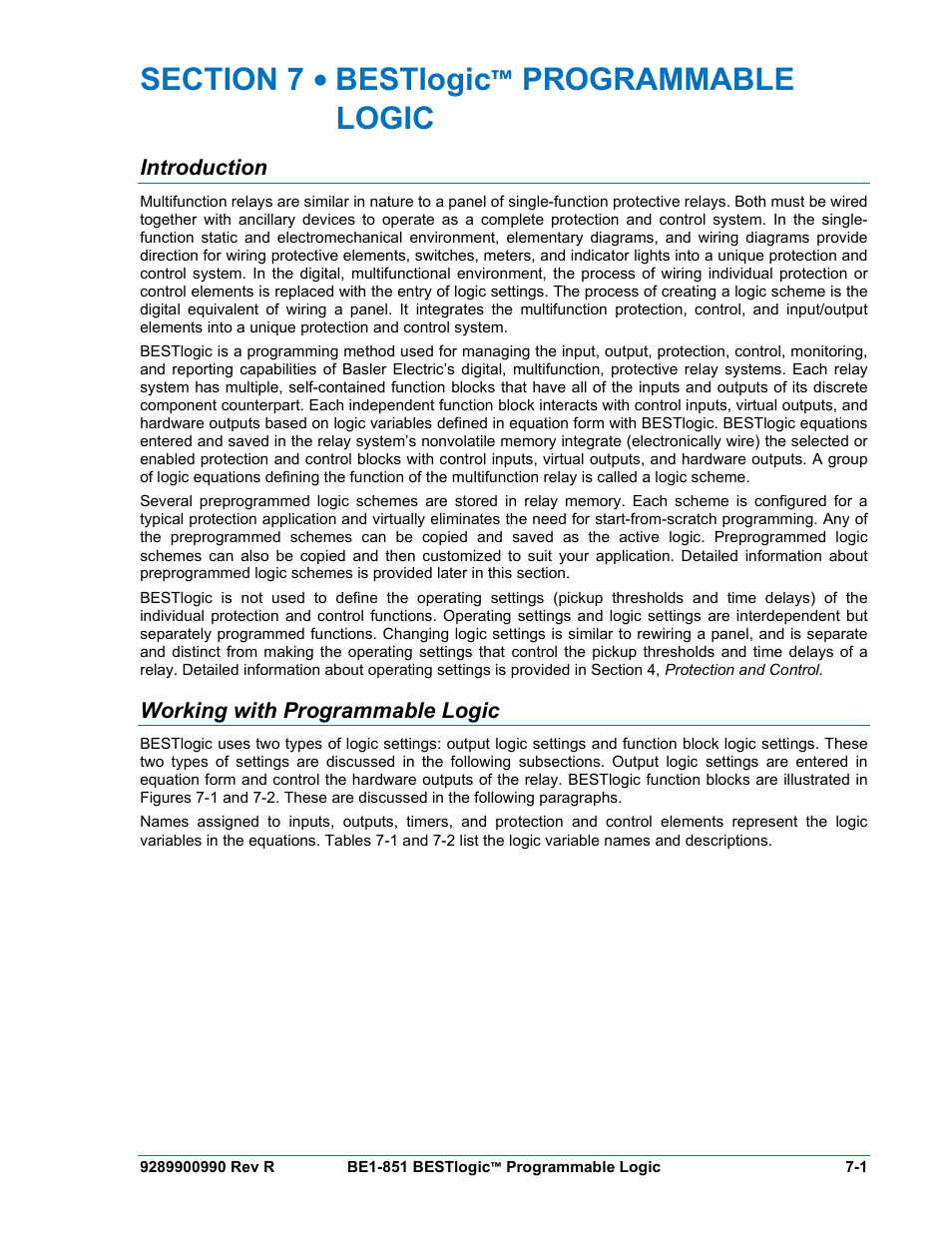 SECTION 7 • BESTlogic™ PROGRAMMABLE LOGIC

Introduction

Multifunction relays are similar in nature to a panel of single-function protective relays. Both must be wired together with ancillary devices to operate as a complete protection and control system. In the single-function static and electromechanical environment, elementary diagrams, and wiring diagrams provide direction for wiring protective elements, switches, meters, and indicator lights into a unique protection and control system. In the digital, multifunctional environment, the process of wiring individual protection or control elements is replaced with the entry of logic settings. The process of creating a logic scheme is the digital equivalent of wiring a panel. It integrates the multifunction protection, control, and input/output elements into a unique protection and control system.

BESTlogic is a programming method used for managing the input, output, protection, control, monitoring, and reporting capabilities of Basler Electric's digital, multifunction, protective relay systems. Each relay system has multiple, self-contained function blocks that have all of the inputs and outputs of its discrete component counterpart. Each independent function block interacts with control inputs, virtual outputs, and hardware outputs based on logic variables defined in equation form with BESTlogic. BESTlogic equations entered and saved in the relay system's nonvolatile memory integrate (electronically wire) the selected or enabled protection and control blocks with control inputs, virtual outputs, and hardware outputs. A group of logic equations defining the function of the multifunction relay is called a logic scheme.

Several preprogrammed logic schemes are stored in relay memory. Each scheme is configured for a typical protection application and virtually eliminates the need for start-from-scratch programming. Any of the preprogrammed schemes can be copied and saved as the active logic. Preprogrammed logic schemes can also be copied and then customized to suit your application. Detailed information about preprogrammed logic schemes is provided later in this section.

BESTlogic is not used to define the operating settings (pickup thresholds and time delays) of the individual protection and control functions. Operating settings and logic settings are interdependent but separately programmed functions. Changing logic settings is similar to rewiring a panel, and is separate and distinct from making the operating settings that control the pickup thresholds and time delays of a relay. Detailed information about operating settings is provided in Section 4, Protection and Control.

Working with Programmable Logic

BESTlogic uses two types of logic settings: output logic settings and function block logic settings. These two types of settings are discussed in the following subsections. Output logic settings are entered in equation form and control the hardware outputs of the relay. BESTlogic function blocks are illustrated in Figures 7-1 and 7-2. These are discussed in the following paragraphs.

Names assigned to inputs, outputs, timers, and protection and control elements represent the logic variables in the equations. Tables 7-1 and 7-2 list the logic variable names and descriptions.

9289900990 Rev R    BE1-851 BESTlogic™ Programmable Logic    7-1